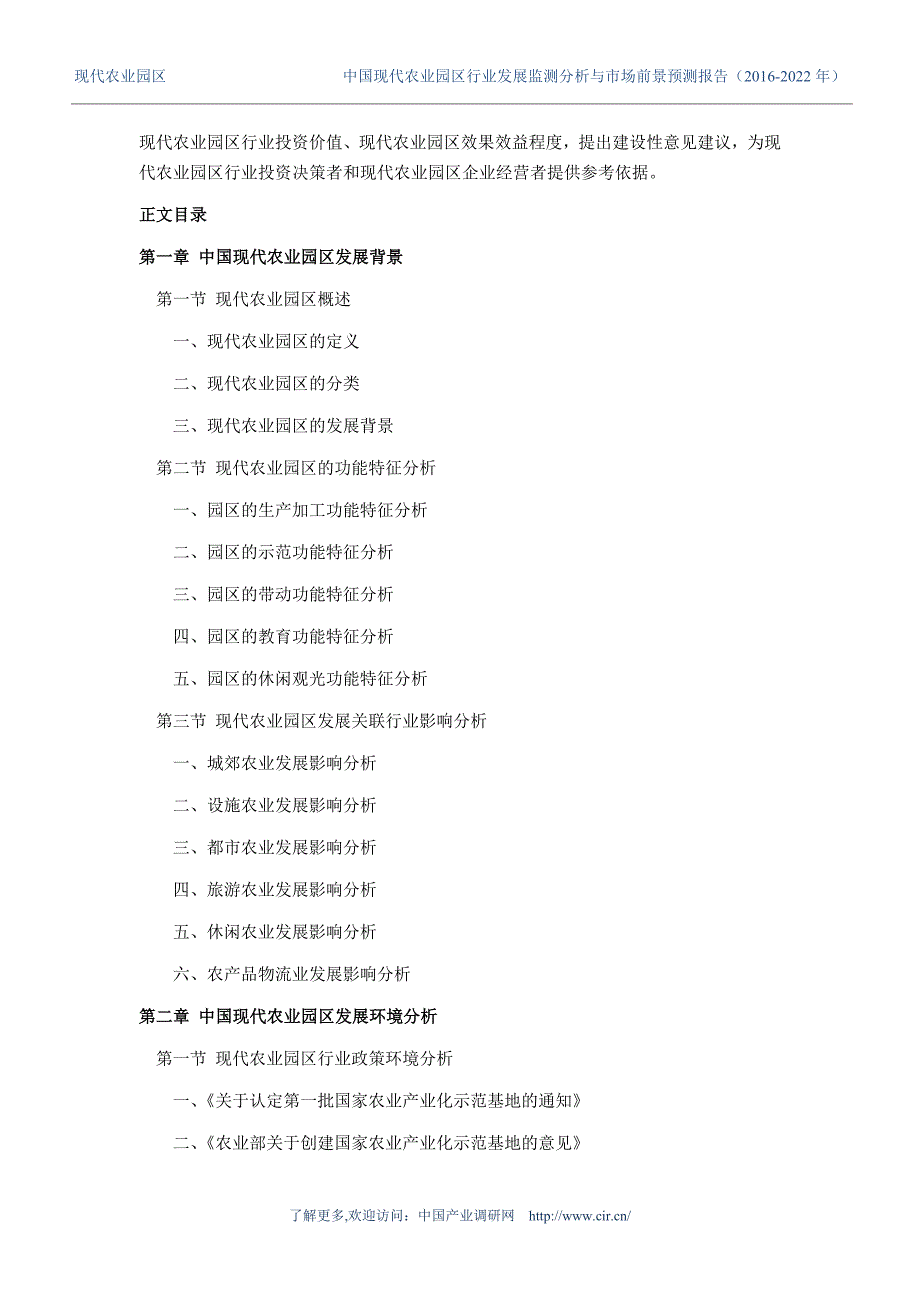 现代农业园区　　中国现代农业园区行业发展监测分析与市场前景预测报告（2016-2022 年）

现代农业园区行业投资价值、现代农业园区效果效益程度，提出建设性意见建议，为现代农业园区行业投资决策者和现代农业园区企业经营者提供参考依据。

正文目录

第一章 中国现代农业园区发展背景

第一节 现代农业园区概述

一、现代农业园区的定义

二、现代农业园区的分类

三、现代农业园区的发展背景

第二节 现代农业园区的功能特征分析

一、园区的生产加工功能特征分析

二、园区的示范功能特征分析

三、园区的带动功能特征分析

四、园区的教育功能特征分析

五、园区的休闲观光功能特征分析

第三节 现代农业园区发展关联行业影响分析

一、城郊农业发展影响分析

二、设施农业发展影响分析

三、都市农业发展影响分析

四、旅游农业发展影响分析

五、休闲农业发展影响分析

六、农产品物流业发展影响分析

第二章 中国现代农业园区发展环境分析

第一节 现代农业园区行业政策环境分析

一、《关于认定第一批国家农业产业化示范基地的通知》

二、《农业部关于创建国家农业产业化示范基地的意见》

了解更多,欢迎访问：中国产业调研网　http://www.cir.cn/